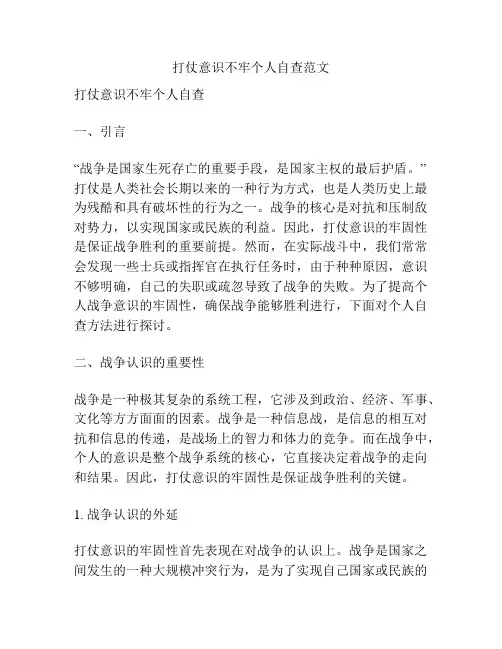 打仗意识不牢个人自查范文

打仗意识不牢个人自查

一、引言

“战争是国家生死存亡的重要手段，是国家主权的最后护盾。”打仗是人类社会长期以来的一种行为方式，也是人类历史上最为残酷和具有破坏性的行为之一。战争的核心是对抗和压制敌对势力，以实现国家或民族的利益。因此，打仗意识的牢固性是保证战争胜利的重要前提。然而，在实际战斗中，我们常常会发现一些士兵或指挥官在执行任务时，由于种种原因，意识不够明确，自己的失职或疏忽导致了战争的失败。为了提高个人战争意识的牢固性，确保战争能够胜利进行，下面对个人自查方法进行探讨。

二、战争认识的重要性

战争是一种极其复杂的系统工程，它涉及到政治、经济、军事、文化等方方面面的因素。战争是一种信息战，是信息的相互对抗和信息的传递，是战场上的智力和体力的竞争。而在战争中，个人的意识是整个战争系统的核心，它直接决定着战争的走向和结果。因此，打仗意识的牢固性是保证战争胜利的关键。

1. 战争认识的外延

打仗意识的牢固性首先表现在对战争的认识上。战争是国家之间发生的一种大规模冲突行为，是为了实现自己国家或民族的